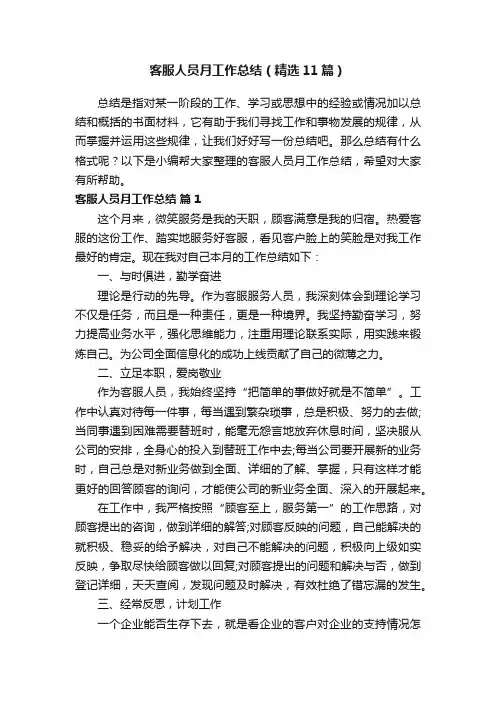 客服人员月工作总结（精选11篇）

总结是指对某一阶段的工作、学习或思想中的经验或情况加以总结和概括的书面材料，它有助于我们寻找工作和事物发展的规律，从而掌握并运用这些规律，让我们好好写一份总结吧。那么总结有什么格式呢？以下是小编帮大家整理的客服人员月工作总结，希望对大家有所帮助。

客服人员月工作总结 篇1

这个月来，微笑服务是我的天职，顾客满意是我的归宿。热爱客服的这份工作、踏实地服务好客服，看见客户脸上的笑脸是对我工作最好的肯定。现在我对自己本月的工作总结如下：

一、与时俱进，勤学奋进

理论是行动的先导。作为客服服务人员，我深刻体会到理论学习不仅是任务，而且是一种责任，更是一种境界。我坚持勤奋学习，努力提高业务水平，强化思维能力，注重用理论联系实际，用实践来锻炼自己。为公司全面信息化的成功上线贡献了自己的微薄之力。

二、立足本职，爱岗敬业

作为客服人员，我始终坚持“把简单的事做好就是不简单”。工作中认真对待每一件事，每当遇到繁杂琐事，总是积极、努力的去做;当同事遇到困难需要替班时，能毫无怨言地放弃休息时间，坚决服从公司的安排，全身心的投入到替班工作中去;每当公司要开展新的业务时，自己总是对新业务做到全面、详细的了解、掌握，只有这样才能更好的回答顾客的询问，才能使公司的新业务全面、深入的开展起来。

在工作中，我严格按照“顾客至上，服务第一”的工作思路，对顾客提出的咨询，做到详细的解答;对顾客反映的问题，自己能解决的就积极、稳妥的给予解决，对自己不能解决的问题，积极向上级如实反映，争取尽快给顾客做以回复;对顾客提出的问题和解决与否，做到登记详细，天天查阅，发现问题及时解决，有效杜绝了错忘漏的发生。

三、经常反思，计划工作

一个企业能否生存下去，就是看企业的客户对企业的支持情况怎